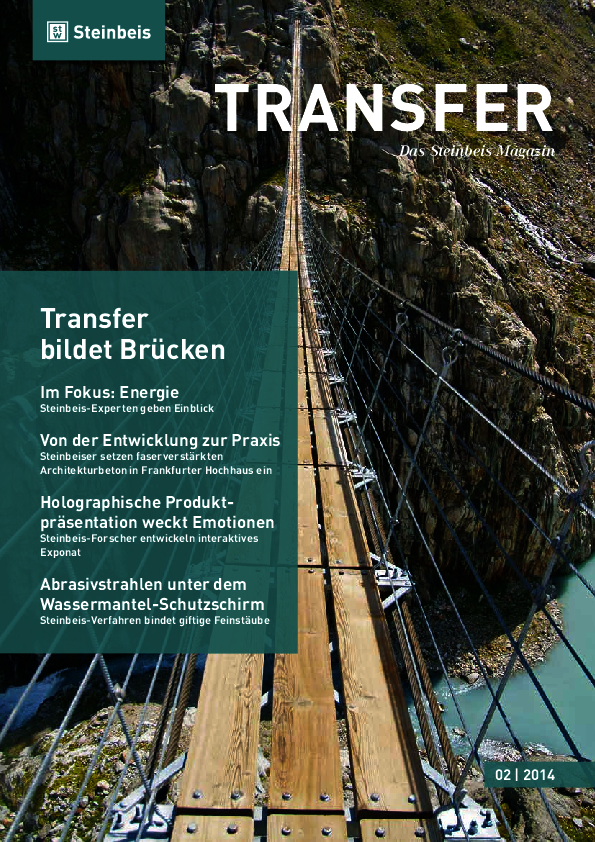 Steinbeis

TRANSFER

Das Steinbeis Magazin

Transfer bildet Brücken

Im Fokus: Energie
Steinbeis-Experten geben Einblick

Von der Entwicklung zur Praxis
Steinbeiser setzen faserverstärkten Architekturbeton in Frankfurter Hochhaus ein

Holographische Produktpräsentation weckt Emotionen
Steinbeis-Forscher entwickeln interaktives Exponat

Abrasivstrahlen unter dem Wassermantel-Schutzschirm
Steinbeis-Verfahren bindet giftige Feinstäube

02 | 2014